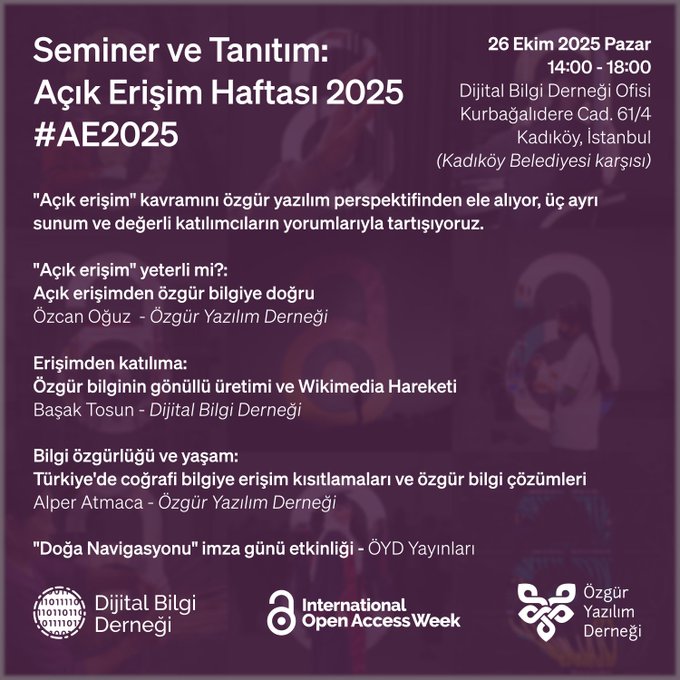 Seminer ve Tanıtım:
Açık Erişim Haftası 2025
#AE2025

26 Ekim 2025 Pazar
14:00 - 18:00
Dijital Bilgi Derneği Ofisi
Kurbağalıdere Cad. 61/4
Kadıköy, İstanbul
(Kadıköy Belediyesi karşısı)

"Açık erişim" kavramını özgür yazılım perspektifinden ele alıyor, üç ayrı sunum ve değerli katılımcıların yorumlarıyla tartışıyoruz.

"Açık erişim" yeterli mi?:
Açık erişimden özgür bilgiye doğru
Özcan Oğuz - Özgür Yazılım Derneği

Erişimden katılıma:
Özgür bilginin gönüllü üretimi ve Wikimedia Hareketi
Başak Tosun - Dijital Bilgi Derneği

Bilgi özgürlüğü ve yaşam:
Türkiye'de coğrafi bilgiye erişim kısıtlamaları ve özgür bilgi çözümleri
Alper Atmaca - Özgür Yazılım Derneği

"Doğa Navigasyonu" imza günü etkinliği - ÖYD Yayınları

Dijital Bilgi
Derneği

International
Open Access Week

Özgür
Yazılım
Derneği